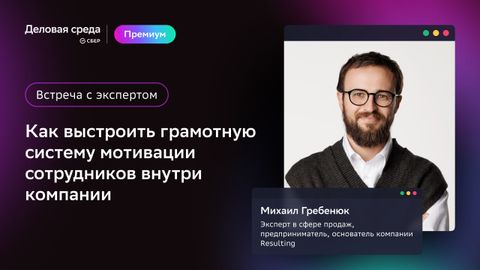 Деловая среда
СБЕР

Премиум

Встреча с экспертом

Как выстроить грамотную систему мотивации сотрудников внутри компании

Михаил Гребенюк

Эксперт в сфере продаж, предприниматель, основатель компании Resulting